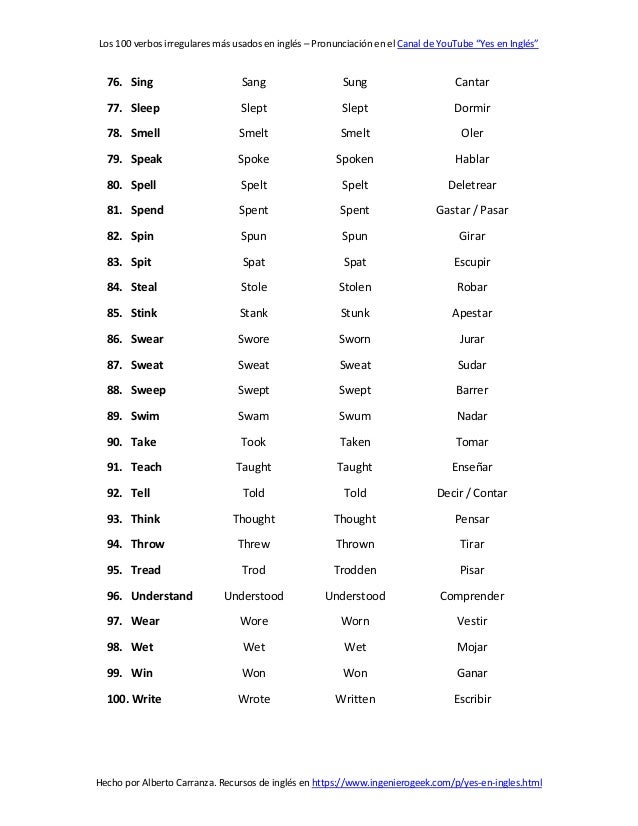 Los 100 verbos irregulares más usados en inglés – Pronunciación en el Canal de YouTube "Yes en Inglés"

| | | | |
|---|---|---|---|
| 76. Sing | Sang | Sung | Cantar |
| 77. Sleep | Slept | Slept | Dormir |
| 78. Smell | Smelt | Smelt | Oler |
| 79. Speak | Spoke | Spoken | Hablar |
| 80. Spell | Spelt | Spelt | Deletrear |
| 81. Spend | Spent | Spent | Gastar / Pasar |
| 82. Spin | Spun | Spun | Girar |
| 83. Spit | Spat | Spat | Escupir |
| 84. Steal | Stole | Stolen | Robar |
| 85. Stink | Stank | Stunk | Apestar |
| 86. Swear | Swore | Sworn | Jurar |
| 87. Sweat | Sweat | Sweat | Sudar |
| 88. Sweep | Swept | Swept | Barrer |
| 89. Swim | Swam | Swum | Nadar |
| 90. Take | Took | Taken | Tomar |
| 91. Teach | Taught | Taught | Enseñar |
| 92. Tell | Told | Told | Decir / Contar |
| 93. Think | Thought | Thought | Pensar |
| 94. Throw | Threw | Thrown | Tirar |
| 95. Tread | Trod | Trodden | Pisar |
| 96. Understand | Understood | Understood | Comprender |
| 97. Wear | Wore | Worn | Vestir |
| 98. Wet | Wet | Wet | Mojar |
| 99. Win | Won | Won | Ganar |
| 100. Write | Wrote | Written | Escribir |

Hecho por Alberto Carranza. Recursos de inglés en https://www.ingenierogeek.com/p/yes-en-ingles.html